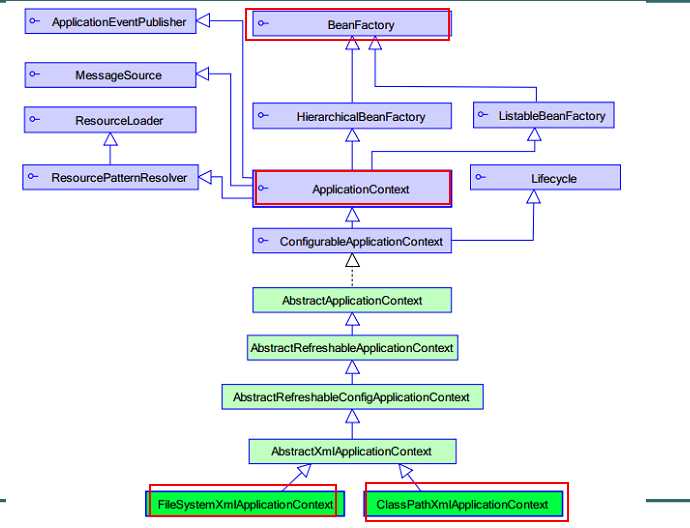 ApplicationEventPublisher

BeanFactory

MessageSource

ResourceLoader

HierarchicalBeanFactory

ListableBeanFactory

ResourcePatternResolver

ApplicationContext

Lifecycle

ConfigurableApplicationContext

AbstractApplicationContext

AbstractRefreshableApplicationContext

AbstractRefreshableConfigApplicationContext

AbstractXmlApplicationContext

FileSystemXmlApplicationContext

ClassPathXmlApplicationContext